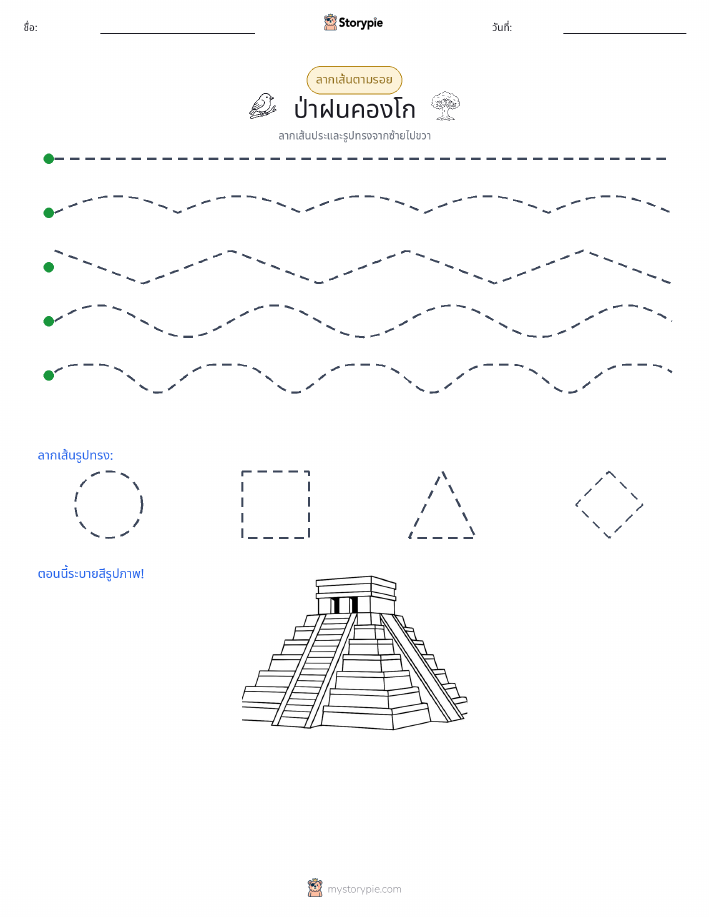 ชื่อ:

Storypie

วันที่:

ลากเส้นตามรอย

ป่าฝนคองโก

ลากเส้นประและรูปทรงจากซ้ายไปขวา

ลากเส้นรูปทรง:

ตอนนี้ระบายสีรูปภาพ!

mystorypie.com